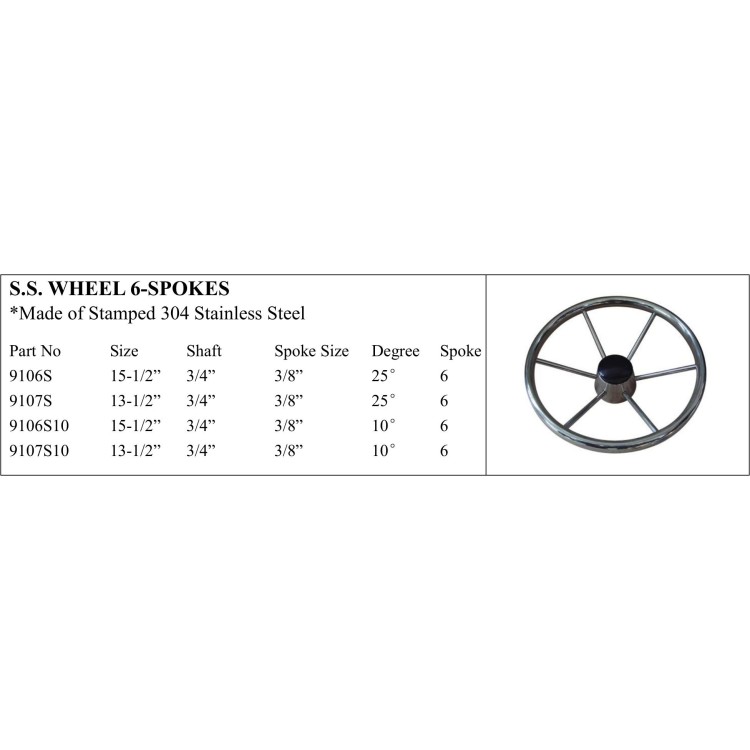 S.S. WHEEL 6-SPOKES
*Made of Stamped 304 Stainless Steel

| Part No | Size | Shaft | Spoke Size | Degree | Spoke |
|---|---|---|---|---|---|
| 9106S | 15-1/2” | 3/4” | 3/8” | 25° | 6 |
| 9107S | 13-1/2” | 3/4” | 3/8” | 25° | 6 |
| 9106S10 | 15-1/2” | 3/4” | 3/8” | 10° | 6 |
| 9107S10 | 13-1/2” | 3/4” | 3/8” | 10° | 6 |